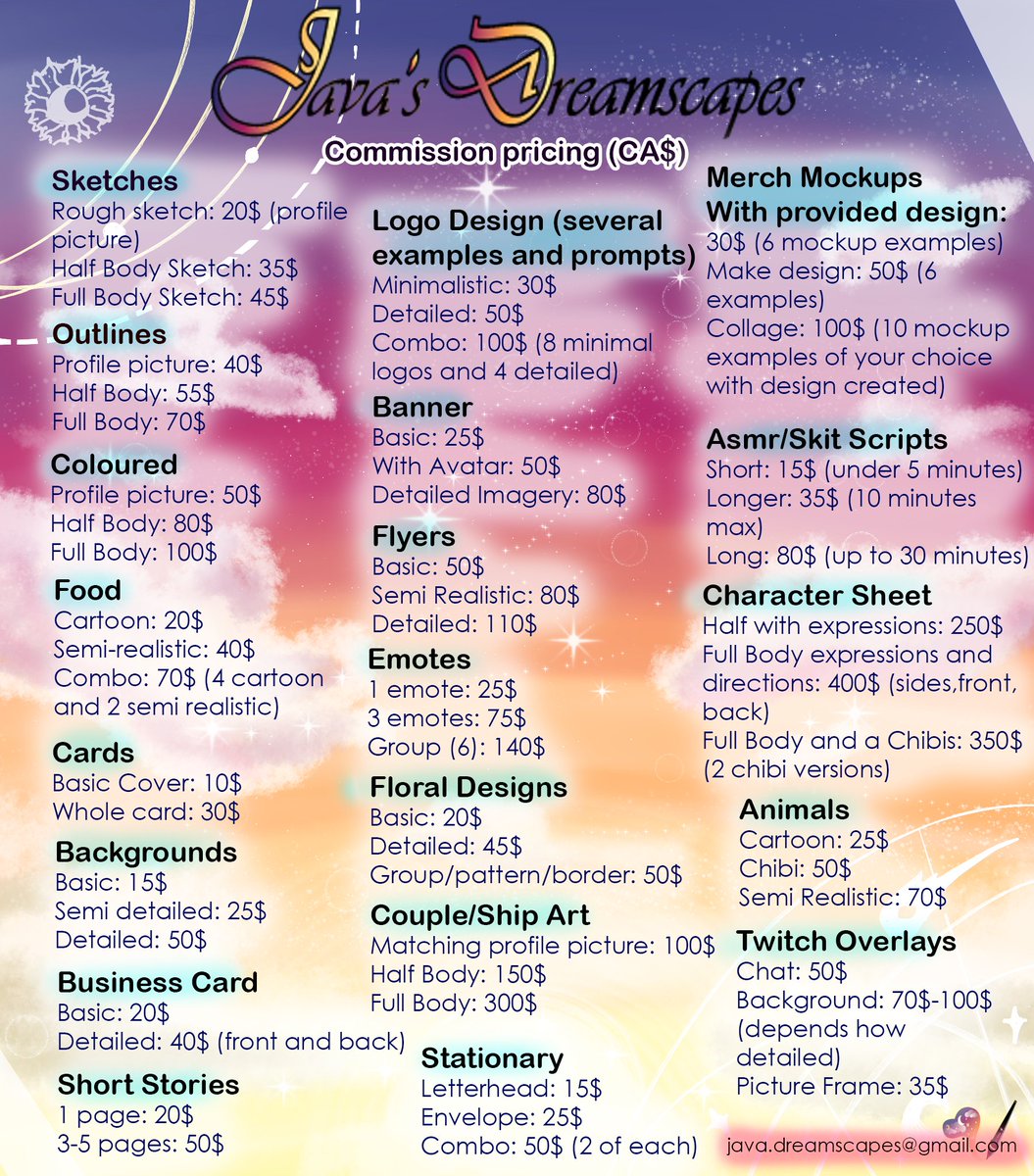 Java's Dreamscapes
Commission pricing (CA$)

Sketches
Rough sketch: 20$ (profile picture)
Half Body Sketch: 35$
Full Body Sketch: 45$

Outlines
Profile picture: 40$
Half Body: 55$
Full Body: 70$

Coloured
Profile picture: 50$
Half Body: 80$
Full Body: 100$

Food
Cartoon: 20$
Semi-realistic: 40$
Combo: 70$ (4 cartoon and 2 semi realistic)

Cards
Basic Cover: 10$
Whole card: 30$

Backgrounds
Basic: 15$
Semi detailed: 25$
Detailed: 50$

Business Card
Basic: 20$
Detailed: 40$ (front and back)

Short Stories
1 page: 20$
3-5 pages: 50$

Logo Design (several examples and prompts)
Minimalistic: 30$
Detailed: 50$
Combo: 100$ (8 minimal logos and 4 detailed)

Banner
Basic: 25$
With Avatar: 50$
Detailed Imagery: 80$

Flyers
Basic: 50$
Semi Realistic: 80$
Detailed: 110$

Emotes
1 emote: 25$
3 emotes: 75$
Group (6): 140$

Floral Designs
Basic: 20$
Detailed: 45$
Group/pattern/border: 50$

Couple/Ship Art
Matching profile picture: 100$
Half Body: 150$
Full Body: 300$

Stationary
Letterhead: 15$
Envelope: 25$
Combo: 50$ (2 of each)

Merch Mockups
With provided design:
30$ (6 mockup examples)
Make design: 50$ (6 examples)
Collage: 100$ (10 mockup examples of your choice with design created)

Asmr/Skit Scripts
Short: 15$ (under 5 minutes)
Longer: 35$ (10 minutes max)
Long: 80$ (up to 30 minutes)

Character Sheet
Half with expressions: 250$
Full Body expressions and directions: 400$ (sides,front, back)
Full Body and a Chibis: 350$ (2 chibi versions)

Animals
Cartoon: 25$
Chibi: 50$
Semi Realistic: 70$

Twitch Overlays
Chat: 50$
Background: 70$-100$ (depends how detailed)
Picture Frame: 35$

java.dreamscapes@gmail.com